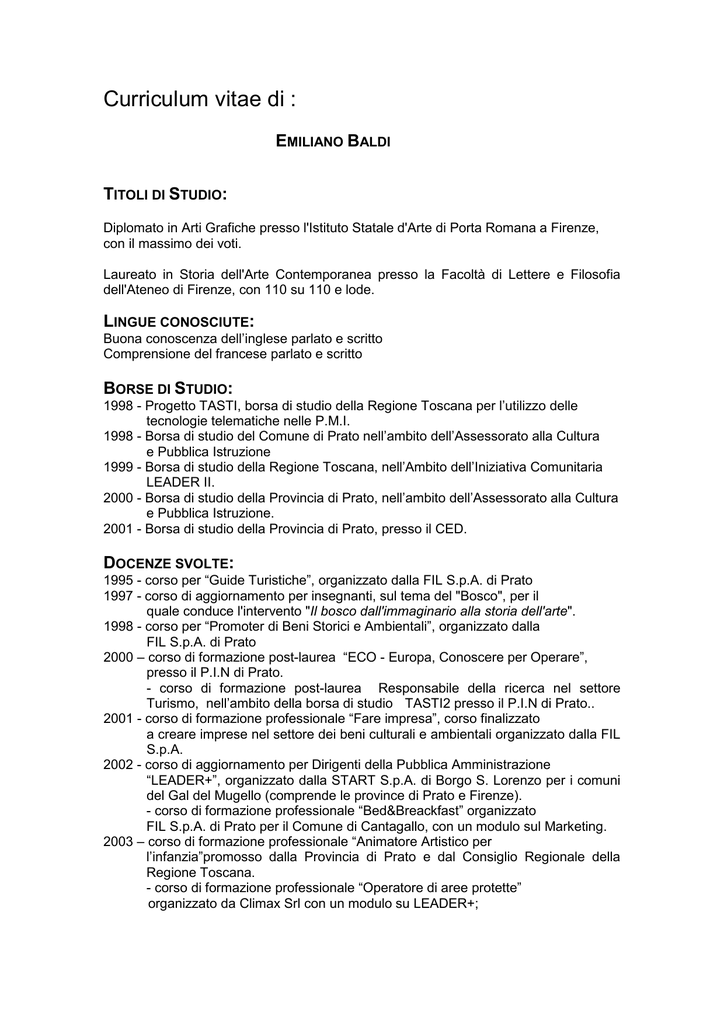 Curriculum vitae di :

EMILIANO BALDI

TITOLI DI STUDIO:

Diplomato in Arti Grafiche presso l'Istituto Statale d'Arte di Porta Romana a Firenze, con il massimo dei voti.

Laureato in Storia dell'Arte Contemporanea presso la Facoltà di Lettere e Filosofia dell'Ateneo di Firenze, con 110 su 110 e lode.

LINGUE CONOSCIUTE:
Buona conoscenza dell'inglese parlato e scritto
Comprensione del francese parlato e scritto

BORSE DI STUDIO:
1998 - Progetto TASTI, borsa di studio della Regione Toscana per l'utilizzo delle tecnologie telematiche nelle P.M.I.
1998 - Borsa di studio del Comune di Prato nell'ambito dell'Assessorato alla Cultura e Pubblica Istruzione
1999 - Borsa di studio della Regione Toscana, nell'Ambito dell'Iniziativa Comunitaria LEADER II.
2000 - Borsa di studio della Provincia di Prato, nell'ambito dell'Assessorato alla Cultura e Pubblica Istruzione.
2001 - Borsa di studio della Provincia di Prato, presso il CED.

DOCENZE SVOLTE:
1995 - corso per "Guide Turistiche", organizzato dalla FIL S.p.A. di Prato
1997 - corso di aggiornamento per insegnanti, sul tema del "Bosco", per il quale conduce l'intervento "Il bosco dall'immaginario alla storia dell'arte".
1998 - corso per "Promoter di Beni Storici e Ambientali", organizzato dalla FIL S.p.A. di Prato
2000 – corso di formazione post-laurea "ECO - Europa, Conoscere per Operare", presso il P.I.N di Prato.
- corso di formazione post-laurea Responsabile della ricerca nel settore Turismo, nell'ambito della borsa di studio TASTI2 presso il P.I.N di Prato..
2001 - corso di formazione professionale "Fare impresa", corso finalizzato a creare imprese nel settore dei beni culturali e ambientali organizzato dalla FIL S.p.A.
2002 - corso di aggiornamento per Dirigenti della Pubblica Amministrazione "LEADER+", organizzato dalla START S.p.A. di Borgo S. Lorenzo per i comuni del Gal del Mugello (comprende le province di Prato e Firenze).
- corso di formazione professionale "Bed&Breackfast" organizzato FIL S.p.A. di Prato per il Comune di Cantagallo, con un modulo sul Marketing.
2003 – corso di formazione professionale "Animatore Artistico per l'infanzia"promosso dalla Provincia di Prato e dal Consiglio Regionale della Regione Toscana.
- corso di formazione professionale "Operatore di aree protette" organizzato da Climax Srl con un modulo su LEADER+;